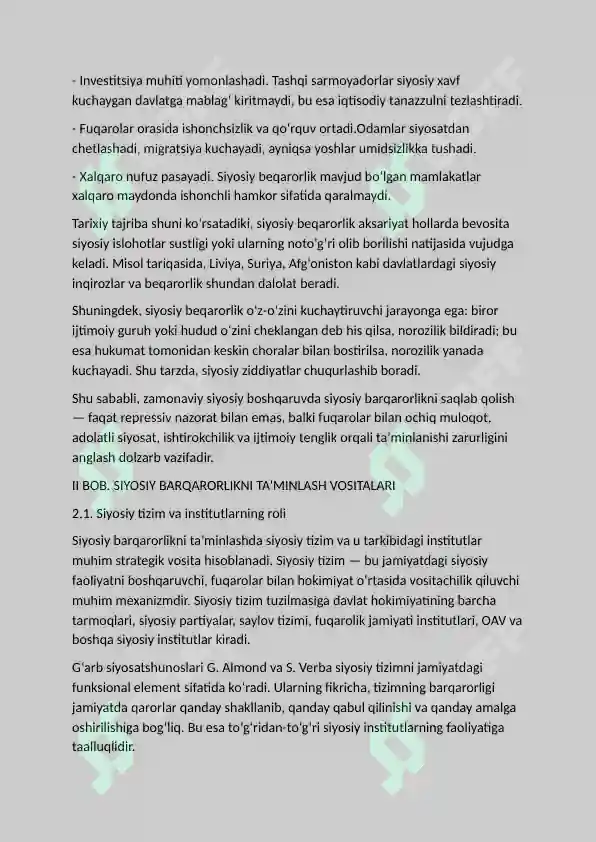 - Investitsiya muhiti yomonlashadi. Tashqi sarmoyadorlar siyosiy xavf kuchaygan davlatga mablag' kiritmaydi, bu esa iqtisodiy tanazzulni tezlashtiradi.

- Fuqarolar orasida ishonchsizlik va qo'rquv ortadi.Odamlar siyosatdan chetlashadi, migratsiya kuchayadi, ayniqsa yoshlar umidsizlikka tushadi.

- Xalqaro nufuz pasayadi. Siyosiy beqarorlik mavjud bo'lgan mamlakatlar xalqaro maydonda ishonchli hamkor sifatida qaralmaydi.

Tarixiy tajriba shuni ko'rsatadiki, siyosiy beqarorlik aksariyat hollarda bevosita siyosiy islohotlar sustligi yoki ularning noto'g'ri olib borilishi natijasida vujudga keladi. Misol tariqasida, Liviya, Suriya, Afg'oniston kabi davlatlardagi siyosiy inqirozlar va beqarorlik shundan dalolat beradi.

Shuningdek, siyosiy beqarorlik o'z-o'zini kuchaytiruvchi jarayonga ega: biror ijtimoiy guruh yoki hudud o'zini cheklangan deb his qilsa, norozilik bildiradi; bu esa hukumat tomonidan keskin choralar bilan bostirilsa, norozilik yanada kuchayadi. Shu tarzda, siyosiy ziddiyatlar chuqurlashib boradi.

Shu sababli, zamonaviy siyosiy boshqaruvda siyosiy barqarorlikni saqlab qolish — faqat repressiv nazorat bilan emas, balki fuqarolar bilan ochiq muloqot, adolatli siyosat, ishtirokchilik va ijtimoiy tenglik orqali ta'minlanishi zarurligini anglash dolzarb vazifadir.

II BOB. SIYOSIY BARQARORLIKNI TA'MINLASH VOSITALARI

2.1. Siyosiy tizim va institutlarning roli

Siyosiy barqarorlikni ta'minlashda siyosiy tizim va u tarkibidagi institutlar muhim strategik vosita hisoblanadi. Siyosiy tizim — bu jamiyatdagi siyosiy faoliyatni boshqaruvchi, fuqarolar bilan hokimiyat o'rtasida vositachilik qiluvchi muhim mexanizmdir. Siyosiy tizim tuzilmasiga davlat hokimiyatining barcha tarmoqlari, siyosiy partiyalar, saylov tizimi, fuqarolik jamiyati institutlari, OAV va boshqa siyosiy institutlar kiradi.

G'arb siyosatshunoslari G. Almond va S. Verba siyosiy tizimni jamiyatdagi funksional element sifatida ko'radi. Ularning fikricha, tizimning barqarorligi jamiyatda qarorlar qanday shakllanib, qanday qabul qilinishi va qanday amalga oshirilishiga bog'liq. Bu esa to'g'ridan-to'g'ri siyosiy institutlarning faoliyatiga taalluqlidir.